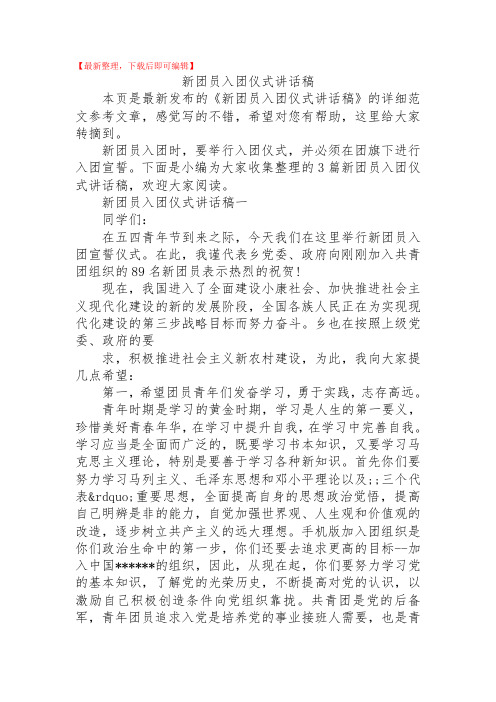 【最新整理，下载后即可编辑】

新团员入团仪式讲话稿

本页是最新发布的《新团员入团仪式讲话稿》的详细范文参考文章，感觉写的不错，希望对您有帮助，这里给大家转摘到。

新团员入团时，要举行入团仪式，并必须在团旗下进行入团宣誓。下面是小编为大家收集整理的3篇新团员入团仪式讲话稿，欢迎大家阅读。

新团员入团仪式讲话稿一

同学们：

在五四青年节到来之际，今天我们在这里举行新团员入团宣誓仪式。在此，我谨代表乡党委、政府向刚刚加入共青团组织的89名新团员表示热烈的祝贺！

现在，我国进入了全面建设小康社会、加快推进社会主义现代化建设的新的发展阶段，全国各族人民正在为实现现代化建设的第三步战略目标而努力奋斗。乡也在按照上级党委、政府的要

求，积极推进社会主义新农村建设，为此，我向大家提几点希望：

第一，希望团员青年们发奋学习，勇于实践，志存高远。

青年时期是学习的黄金时期，学习是人生的第一要义，珍惜美好青春年华，在学习中提升自我，在学习中完善自我。学习应当是全面而广泛的，既要学习书本知识，又要学习马克思主义理论，特别是要善于学习各种新知识。首先你们要努力学习马列主义、毛泽东思想和邓小平理论以及;;三个代表&rdquo;重要思想，全面提高自身的思想政治觉悟，提高自己明辨是非的能力，自觉加强世界观、人生观和价值观的改造，逐步树立共产主义的远大理想。手机版加入团组织是你们政治生命中的第一步，你们还要去追求更高的目标--加入中国******的组织，因此，从现在起，你们要努力学习党的基本知识，了解党的光荣历史，不断提高对党的认识，以激励自己积极创造条件向党组织靠拢。共青团是党的后备军，青年团员追求入党是培养党的事业接班人需要，也是青